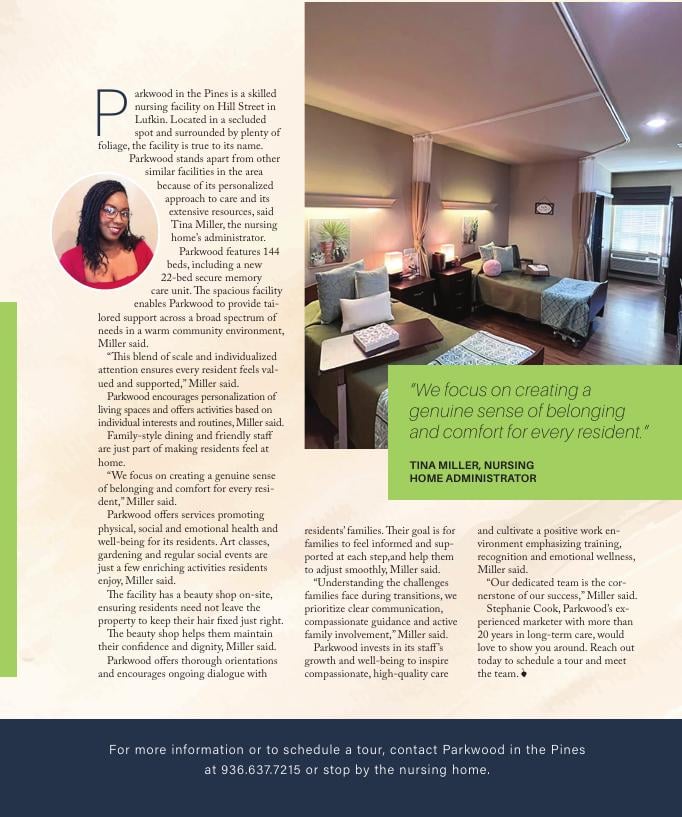 Parkwood in the Pines is a skilled nursing facility on Hill Street in Lufkin. Located in a secluded spot and surrounded by plenty of foliage, the facility is true to its name.

Parkwood stands apart from other similar facilities in the area because of its personalized approach to care and its extensive resources, said Tina Miller, the nursing home's administrator.

Parkwood features 144 beds, including a new 22-bed secure memory care unit. The spacious facility enables Parkwood to provide tailored support across a broad spectrum of needs in a warm community environment, Miller said.

"This blend of scale and individualized attention ensures every resident feels valued and supported," Miller said.

Parkwood encourages personalization of living spaces and offers activities based on individual interests and routines, Miller said.

Family-style dining and friendly staff are just part of making residents feel at home.

"We focus on creating a genuine sense of belonging and comfort for every resident," Miller said.

Parkwood offers services promoting physical, social and emotional health and well-being for its residents. Art classes, gardening and regular social events are just a few enriching activities residents enjoy, Miller said.

The facility has a beauty shop on-site, ensuring residents need not leave the property to keep their hair fixed just right.

The beauty shop helps them maintain their confidence and dignity, Miller said.

Parkwood offers thorough orientations and encourages ongoing dialogue with residents' families. Their goal is for families to feel informed and supported at each step,and help them to adjust smoothly, Miller said.

"Understanding the challenges families face during transitions, we prioritize clear communication, compassionate guidance and active family involvement," Miller said.

Parkwood invests in its staff's growth and well-being to inspire compassionate, high-quality care and cultivate a positive work environment emphasizing training, recognition and emotional wellness, Miller said.

"Our dedicated team is the cornerstone of our success," Miller said.

Stephanie Cook, Parkwood's experienced marketer with more than 20 years in long-term care, would love to show you around. Reach out today to schedule a tour and meet the team.

"We focus on creating a genuine sense of belonging and comfort for every resident."

TINA MILLER, NURSING HOME ADMINISTRATOR

For more information or to schedule a tour, contact Parkwood in the Pines at 936.637.7215 or stop by the nursing home.